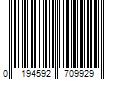 0 194592 709929